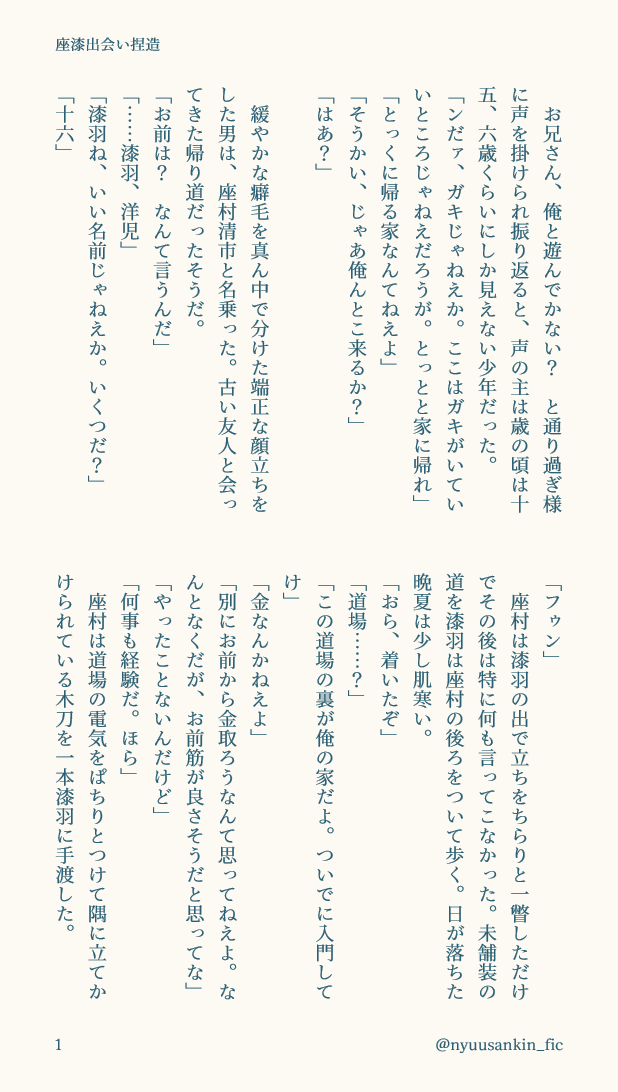 座漆出会い捏造

お兄さん、俺と遊んでかない？　と通り過ぎ様に声を掛けられ振り返ると、声の主は歳の頃は十五、六歳くらいにしか見えない少年だった。

「ンだァ、ガキじゃねえか。ここはガキがいていいところじゃねえだろうが。とっとと家に帰れ」

「とっくに帰る家なんてねえよ」

「そうかい、じゃあ俺んとこ来るか？」

「はあ？」

緩やかな癖毛を真ん中で分けた端正な顔立ちをした男は、座村清市と名乗った。古い友人と会ってきた帰り道だったそうだ。

「お前は？　なんて言うんだ」

「……漆羽、洋児」

「漆羽ね、いい名前じゃねえか。いくつだ？」

「十六」

「フゥン」

座村は漆羽の出で立ちをちらりと一瞥しただけでその後は特に何も言ってこなかった。未舗装の道を漆羽は座村の後ろをついて歩く。日が落ちた晩夏は少し肌寒い。

「おら、着いたぞ」

「道場……？」

「この道場の裏が俺の家だよ。ついでに入門してけ」

「金なんかねえよ」

「別にお前から金取ろうなんて思ってねえよ。なんとなくだが、お前筋が良さそうだと思ってな」

「やったことないんだけど」

「何事も経験だ。ほら」

座村は道場の電気をぱちりとつけて隅に立てかけられている木刀を一本漆羽に手渡した。

1

@nyuusankin_fic